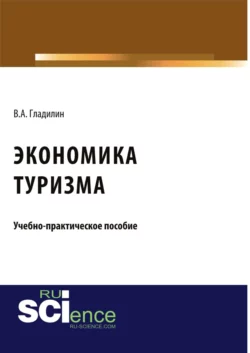 В.А. Гладилин

ЭКОНОМИКА ТУРИЗМА

Учебно-практическое пособие

RU
SCIence
RU-SCIENCE.COM